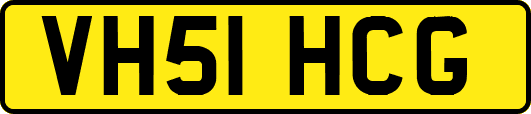 VH51 HCG